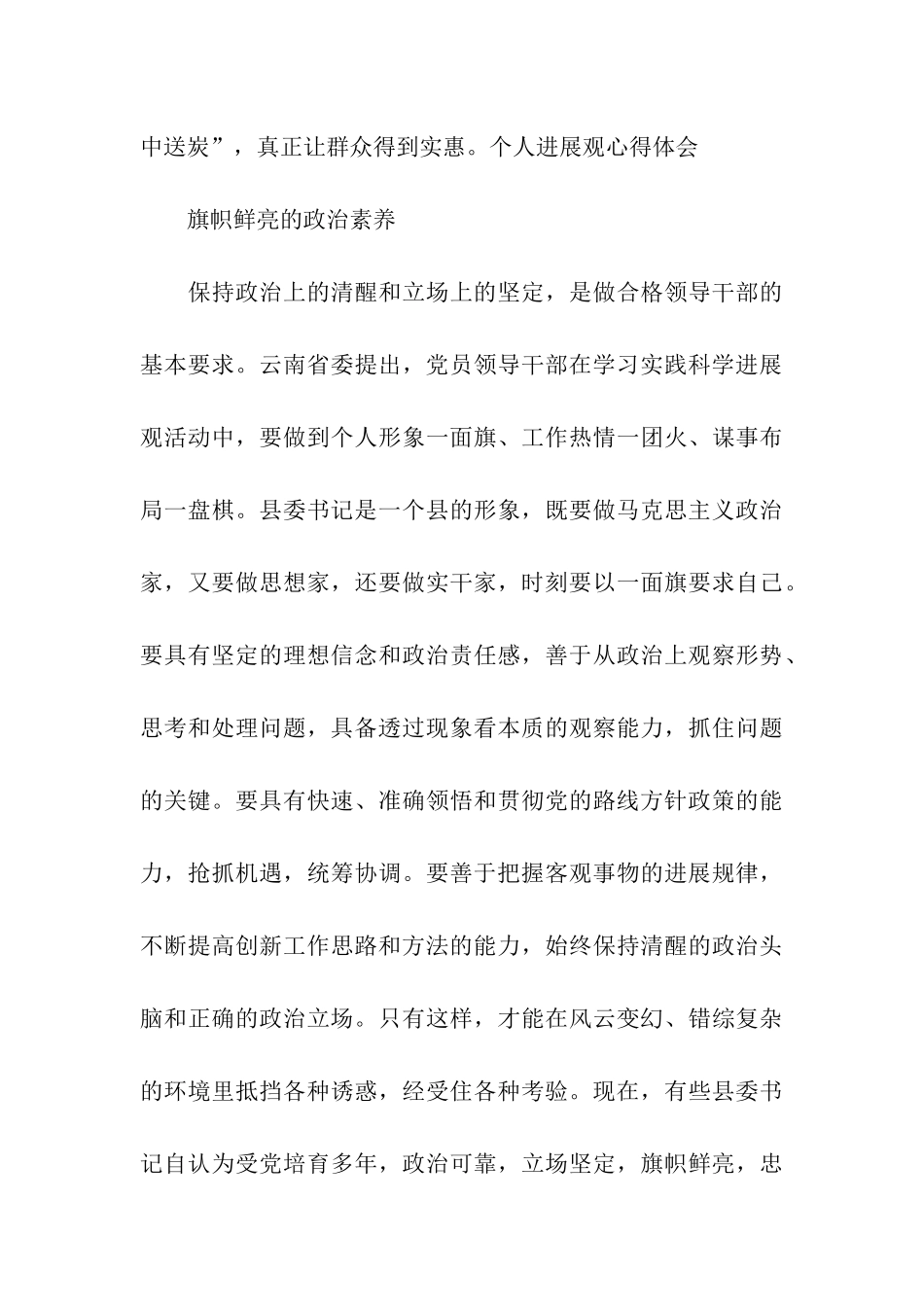 中送炭”，真正让群众得到实惠。个人进展观心得体会

旗帜鲜亮的政治素养

保持政治上的清醒和立场上的坚定，是做合格领导干部的基本要求。云南省委提出，党员领导干部在学习实践科学进展观活动中，要做到个人形象一面旗、工作热情一团火、谋事布局一盘棋。县委书记是一个县的形象，既要做马克思主义政治家，又要做思想家，还要做实干家，时刻要以一面旗要求自己。要具有坚定的理想信念和政治责任感，善于从政治上观察形势、思考和处理问题，具备透过现象看本质的观察能力，抓住问题的关键。要具有快速、准确领悟和贯彻党的路线方针政策的能力，抢抓机遇，统筹协调。要善于把握客观事物的进展规律，不断提高创新工作思路和方法的能力，始终保持清醒的政治头脑和正确的政治立场。只有这样，才能在风云变幻、错综复杂的环境里抵挡各种诱惑，经受住各种考验。现在，有些县委书记自认为受党培育多年，政治可靠，立场坚定，旗帜鲜亮，忠